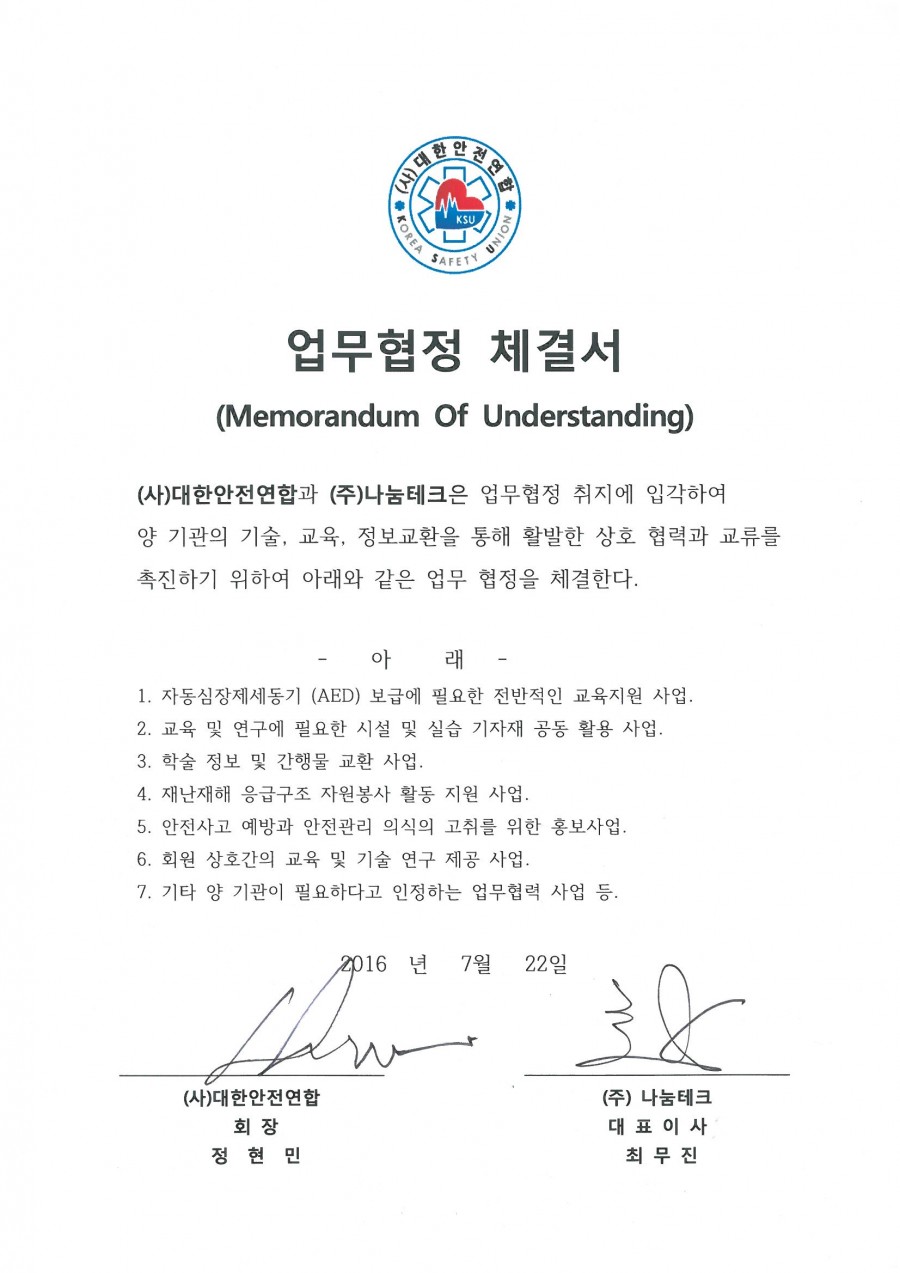 (사)대한안전연합
KSU
KOREA SAFETY UNION

업무협정 체결서
(Memorandum Of Understanding)

(사)대한안전연합과 (주)나눔테크은 업무협정 취지에 입각하여 양 기관의 기술, 교육, 정보교환을 통해 활발한 상호 협력과 교류를 촉진하기 위하여 아래와 같은 업무 협정을 체결한다.

- 아 래 -

1. 자동심장제세동기 (AED) 보급에 필요한 전반적인 교육지원 사업.
2. 교육 및 연구에 필요한 시설 및 실습 기자재 공동 활용 사업.
3. 학술 정보 및 간행물 교환 사업.
4. 재난재해 응급구조 자원봉사 활동 지원 사업.
5. 안전사고 예방과 안전관리 의식의 고취를 위한 홍보사업.
6. 회원 상호간의 교육 및 기술 연구 제공 사업.
7. 기타 양 기관이 필요하다고 인정하는 업무협력 사업 등.

2016 년 7월 22일

(사)대한안전연합
회 장
정 현 민

(주) 나눔테크
대 표 이 사
최 무 진